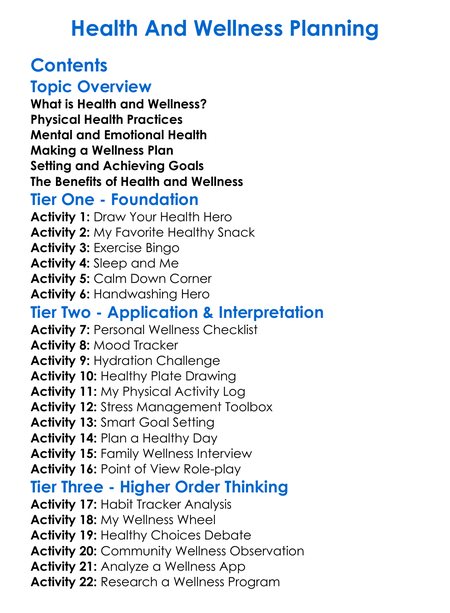 Health And Wellness Planning

Contents

Topic Overview
What is Health and Wellness?
Physical Health Practices
Mental and Emotional Health
Making a Wellness Plan
Setting and Achieving Goals
The Benefits of Health and Wellness

Tier One - Foundation
Activity 1: Draw Your Health Hero
Activity 2: My Favorite Healthy Snack
Activity 3: Exercise Bingo
Activity 4: Sleep and Me
Activity 5: Calm Down Corner
Activity 6: Handwashing Hero

Tier Two - Application & Interpretation
Activity 7: Personal Wellness Checklist
Activity 8: Mood Tracker
Activity 9: Hydration Challenge
Activity 10: Healthy Plate Drawing
Activity 11: My Physical Activity Log
Activity 12: Stress Management Toolbox
Activity 13: Smart Goal Setting
Activity 14: Plan a Healthy Day
Activity 15: Family Wellness Interview
Activity 16: Point of View Role-play

Tier Three - Higher Order Thinking
Activity 17: Habit Tracker Analysis
Activity 18: My Wellness Wheel
Activity 19: Healthy Choices Debate
Activity 20: Community Wellness Observation
Activity 21: Analyze a Wellness App
Activity 22: Research a Wellness Program